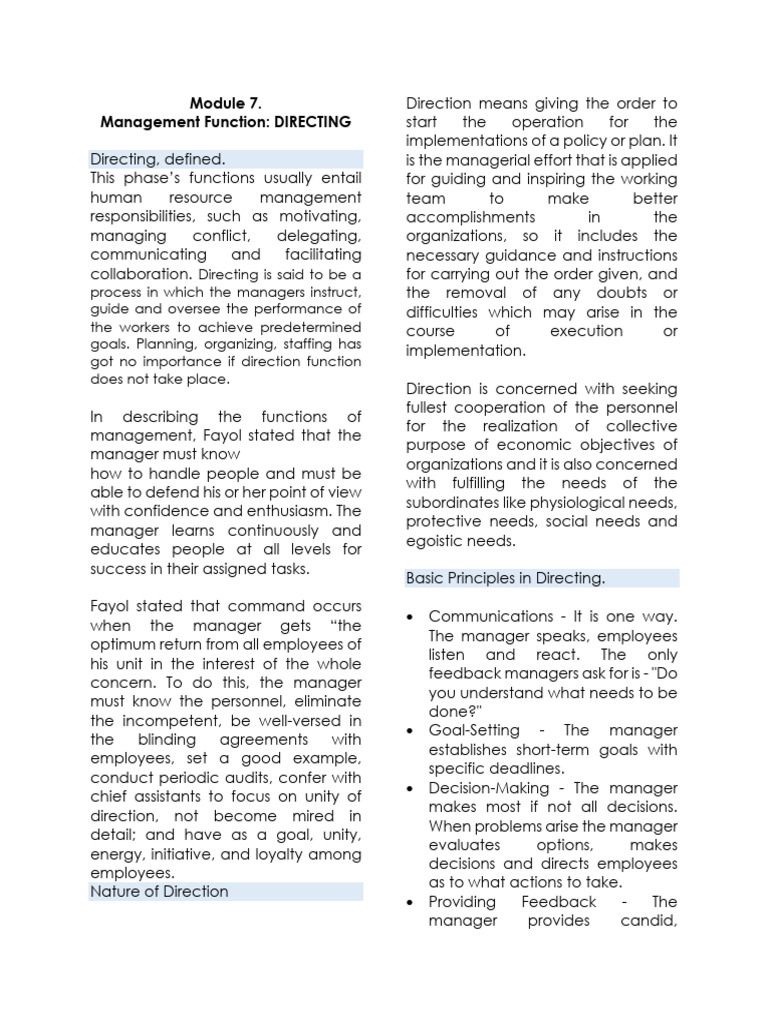 Module 7.
Management Function: DIRECTING

Directing, defined.
This phase's functions usually entail human resource management responsibilities, such as motivating, managing conflict, delegating, communicating and facilitating collaboration. Directing is said to be a process in which the managers instruct, guide and oversee the performance of the workers to achieve predetermined goals. Planning, organizing, staffing has got no importance if direction function does not take place.

In describing the functions of management, Fayol stated that the manager must know
how to handle people and must be able to defend his or her point of view with confidence and enthusiasm. The manager learns continuously and educates people at all levels for success in their assigned tasks.

Fayol stated that command occurs when the manager gets "the optimum return from all employees of his unit in the interest of the whole concern. To do this, the manager must know the personnel, eliminate the incompetent, be well-versed in the blinding agreements with employees, set a good example, conduct periodic audits, confer with chief assistants to focus on unity of direction, not become mired in detail; and have as a goal, unity, energy, initiative, and loyalty among employees.
Nature of Direction

Direction means giving the order to start the operation for the implementations of a policy or plan. It is the managerial effort that is applied for guiding and inspiring the working team to make better accomplishments in the organizations, so it includes the necessary guidance and instructions for carrying out the order given, and the removal of any doubts or difficulties which may arise in the course of execution or implementation.

Direction is concerned with seeking fullest cooperation of the personnel for the realization of collective purpose of economic objectives of organizations and it is also concerned with fulfilling the needs of the subordinates like physiological needs, protective needs, social needs and egoistic needs.

Basic Principles in Directing.

• Communications - It is one way. The manager speaks, employees listen and react. The only feedback managers ask for is - "Do you understand what needs to be done?"
• Goal-Setting - The manager establishes short-term goals with specific deadlines.
• Decision-Making - The manager makes most if not all decisions. When problems arise the manager evaluates options, makes decisions and directs employees as to what actions to take.
• Providing Feedback - The manager provides candid,